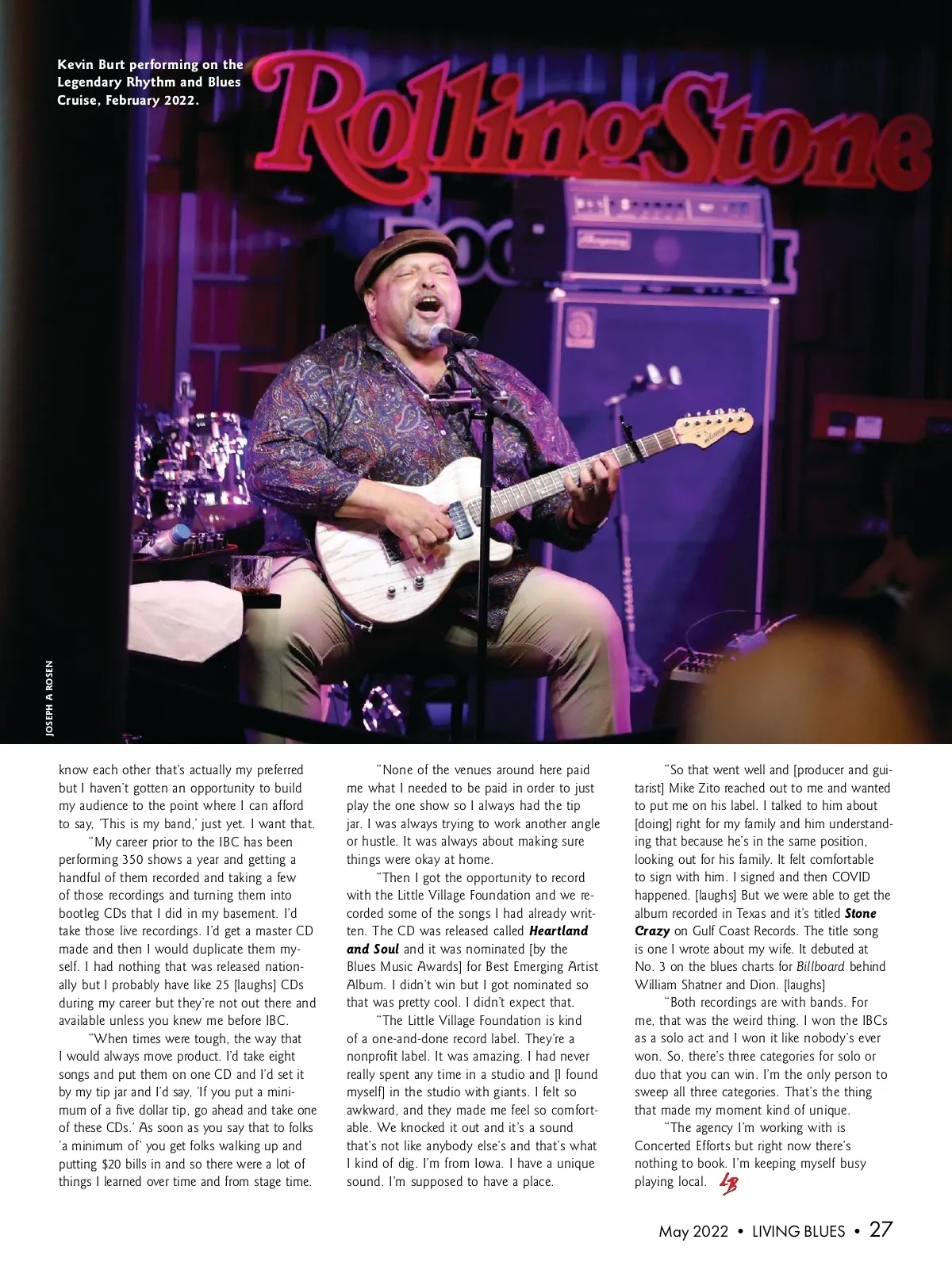 Kevin Burt performing on the Legendary Rhythm and Blues Cruise, February 2022.

RollingStone

JOSEPH A ROSEN

know each other that's actually my preferred but I haven't gotten an opportunity to build my audience to the point where I can afford to say, 'This is my band,' just yet. I want that.

"My career prior to the IBC has been performing 350 shows a year and getting a handful of them recorded and taking a few of those recordings and turning them into bootleg CDs that I did in my basement. I'd take those live recordings. I'd get a master CD made and then I would duplicate them myself. I had nothing that was released nationally but I probably have like 25 [laughs] CDs during my career but they're not out there and available unless you knew me before IBC.

"When times were tough, the way that I would always move product. I'd take eight songs and put them on one CD and I'd set it by my tip jar and I'd say, 'If you put a minimum of a five dollar tip, go ahead and take one of these CDs.' As soon as you say that to folks 'a minimum of' you get folks walking up and putting $20 bills in and so there were a lot of things I learned over time and from stage time.

"None of the venues around here paid me what I needed to be paid in order to just play the one show so I always had the tip jar. I was always trying to work another angle or hustle. It was always about making sure things were okay at home.

"Then I got the opportunity to record with the Little Village Foundation and we recorded some of the songs I had already written. The CD was released called Heartland and Soul and it was nominated [by the Blues Music Awards] for Best Emerging Artist Album. I didn't win but I got nominated so that was pretty cool. I didn't expect that.

"The Little Village Foundation is kind of a one-and-done record label. They're a nonprofit label. It was amazing. I had never really spent any time in a studio and [I found myself] in the studio with giants. I felt so awkward, and they made me feel so comfortable. We knocked it out and it's a sound that's not like anybody else's and that's what I kind of dig. I'm from Iowa. I have a unique sound. I'm supposed to have a place.

"So that went well and [producer and guitarist] Mike Zito reached out to me and wanted to put me on his label. I talked to him about [doing] right for my family and him understanding that because he's in the same position, looking out for his family. It felt comfortable to sign with him. I signed and then COVID happened. [laughs] But we were able to get the album recorded in Texas and it's titled Stone Crazy on Gulf Coast Records. The title song is one I wrote about my wife. It debuted at No. 3 on the blues charts for Billboard behind William Shatner and Dion. [laughs]

"Both recordings are with bands. For me, that was the weird thing. I won the IBCs as a solo act and I won it like nobody's ever won. So, there's three categories for solo or duo that you can win. I'm the only person to sweep all three categories. That's the thing that made my moment kind of unique.

"The agency I'm working with is Concerted Efforts but right now there's nothing to book. I'm keeping myself busy playing local. LB

May 2022 • LIVING BLUES • 27